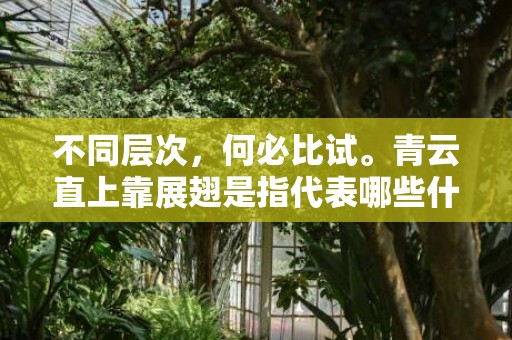 不同层次，何必比试。青云直上靠展翅是指代表哪些什